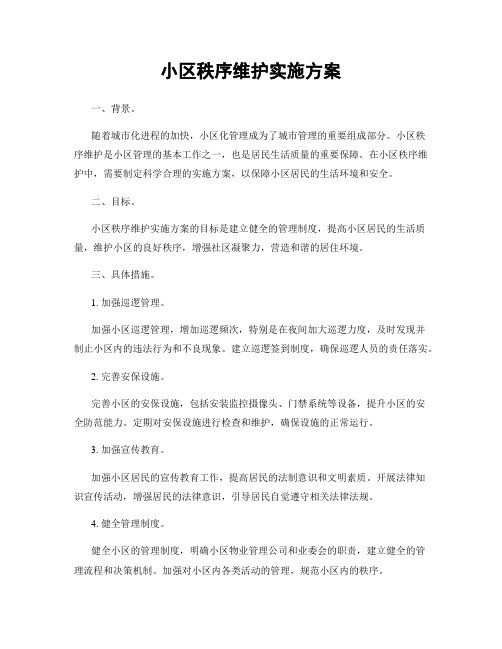 小区秩序维护实施方案

一、背景。

随着城市化进程的加快，小区化管理成为了城市管理的重要组成部分。小区秩序维护是小区管理的基本工作之一，也是居民生活质量的重要保障。在小区秩序维护中，需要制定科学合理的实施方案，以保障小区居民的生活环境和安全。

二、目标。

小区秩序维护实施方案的目标是建立健全的管理制度，提高小区居民的生活质量，维护小区的良好秩序，增强社区凝聚力，营造和谐的居住环境。

三、具体措施。

1. 加强巡逻管理。

加强小区巡逻管理，增加巡逻频次，特别是在夜间加大巡逻力度，及时发现并制止小区内的违法行为和不良现象。建立巡逻签到制度，确保巡逻人员的责任落实。

2. 完善安保设施。

完善小区的安保设施，包括安装监控摄像头、门禁系统等设备，提升小区的安全防范能力。定期对安保设施进行检查和维护，确保设施的正常运行。

3. 加强宣传教育。

加强小区居民的宣传教育工作，提高居民的法制意识和文明素质。开展法律知识宣传活动，增强居民的法律意识，引导居民自觉遵守相关法律法规。

4. 健全管理制度。

健全小区的管理制度，明确小区物业管理公司和业委会的职责，建立健全的管理流程和决策机制。加强对小区内各类活动的管理，规范小区内的秩序。